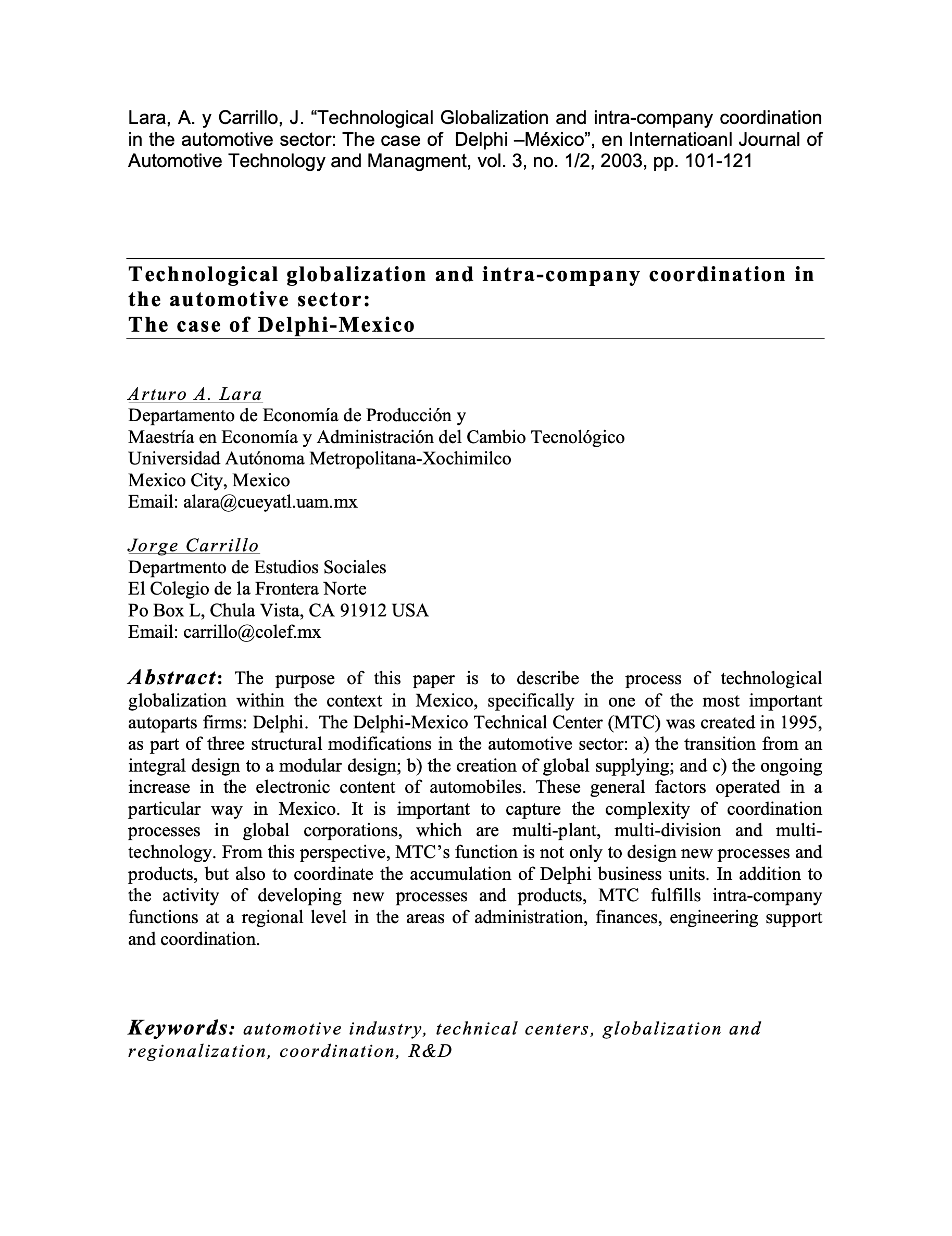 Lara, A. y Carrillo, J. “Technological Globalization and intra-company coordination in the automotive sector: The case of Delphi –México”, en Internatioanl Journal of Automotive Technology and Managment, vol. 3, no. 1/2, 2003, pp. 101-121

Technological globalization and intra-company coordination in the automotive sector:
The case of Delphi-Mexico

Arturo A. Lara
Departamento de Economía de Producción y
Maestría en Economía y Administración del Cambio Tecnológico
Universidad Autónoma Metropolitana-Xochimilco
Mexico City, Mexico
Email: alara@cueyatl.uam.mx

Jorge Carrillo
Departmento de Estudios Sociales
El Colegio de la Frontera Norte
Po Box L, Chula Vista, CA 91912 USA
Email: carrillo@colef.mx

Abstract: The purpose of this paper is to describe the process of technological globalization within the context in Mexico, specifically in one of the most important autoparts firms: Delphi. The Delphi-Mexico Technical Center (MTC) was created in 1995, as part of three structural modifications in the automotive sector: a) the transition from an integral design to a modular design; b) the creation of global supplying; and c) the ongoing increase in the electronic content of automobiles. These general factors operated in a particular way in Mexico. It is important to capture the complexity of coordination processes in global corporations, which are multi-plant, multi-division and multi-technology. From this perspective, MTC’s function is not only to design new processes and products, but also to coordinate the accumulation of Delphi business units. In addition to the activity of developing new processes and products, MTC fulfills intra-company functions at a regional level in the areas of administration, finances, engineering support and coordination.

Keywords: automotive industry, technical centers, globalization and regionalization, coordination, R&D